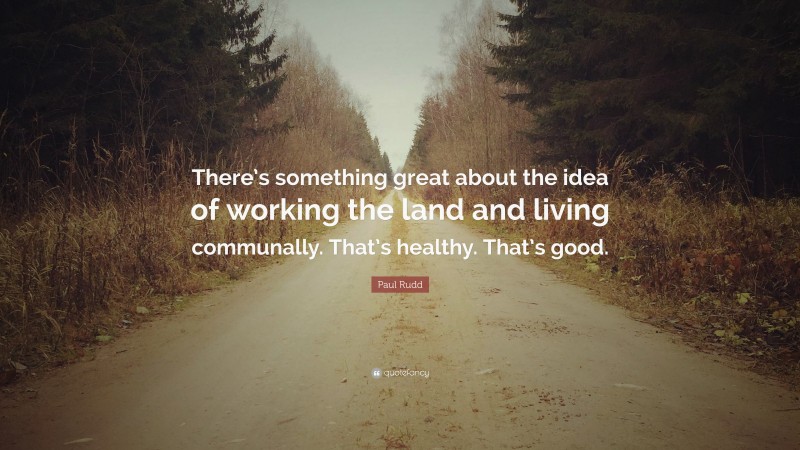 There's something great about the idea of working the land and living communally. That's healthy. That's good.

Paul Rudd

quotefancy